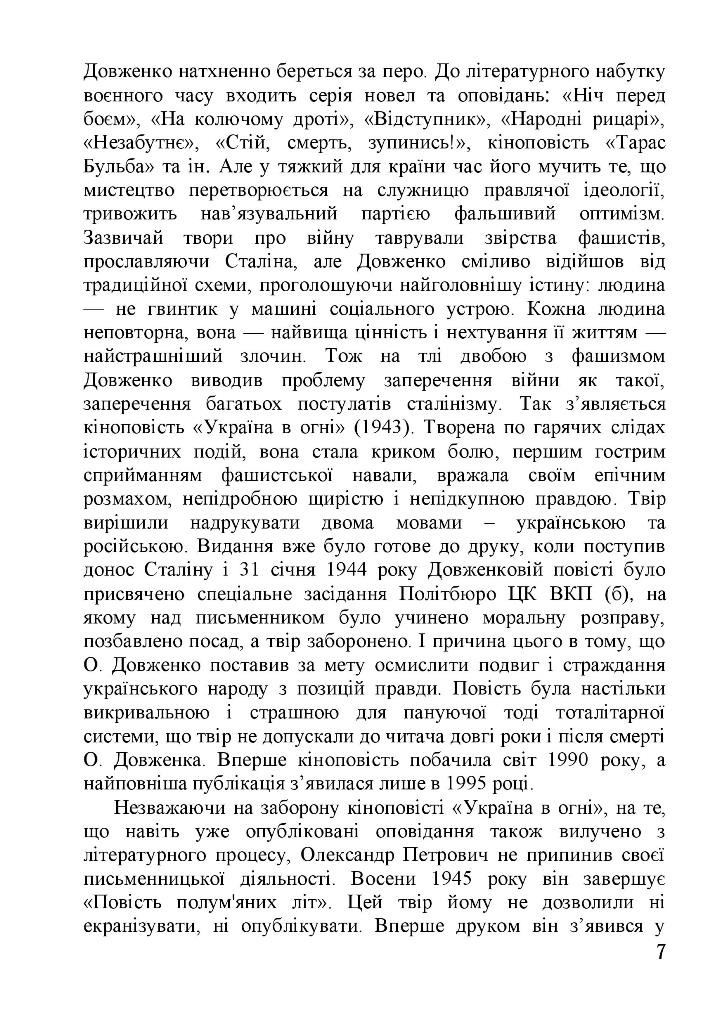 Довженко натхненно береться за перо. До літературного набутку воєнного часу входить серія новел та оповідань: «Ніч перед боєм», «На колючому дроті», «Відступник», «Народні рицарі», «Незабутнє», «Стій, смерть, зупинись!», кіноповість «Тарас Бульба» та ін. Але у тяжкий для країни час його мучить те, що мистецтво перетворюється на служницю правлячої ідеології, тривожить нав'язувальний партією фальшивий оптимізм. Зазвичай твори про війну таврували звірства фашистів, прославляючи Сталіна, але Довженко сміливо відійшов від традиційної схеми, проголошуючи найголовнішу істину: людина — не гвинтик у машині соціального устрою. Кожна людина неповторна, вона — найвища цінність і нехтування її життям — найстрашніший злочин. Тож на тлі двобою з фашизмом Довженко виводив проблему заперечення війни як такої, заперечення багатьох постулатів сталінізму. Так з'являється кіноповість «Україна в огні» (1943). Творена по гарячих слідах історичних подій, вона стала криком болю, першим гострим сприйманням фашистської навали, вражала своїм епічним розмахом, непідробною щирістю і непідкупною правдою. Твір вирішили надрукувати двома мовами – українською та російською. Видання вже було готове до друку, коли поступив донос Сталіну і 31 січня 1944 року Довженковій повісті було присвячено спеціальне засідання Політбюро ЦК ВКП (б), на якому над письменником було учинено моральну розправу, позбавлено посад, а твір заборонено. І причина цього в тому, що О. Довженко поставив за мету осмислити подвиг і страждання українського народу з позицій правди. Повість була настільки викривальною і страшною для пануючої тоді тоталітарної системи, що твір не допускали до читача довгі роки і після смерті О. Довженка. Вперше кіноповість побачила світ 1990 року, а найповніша публікація з'явилася лише в 1995 році.

Незважаючи на заборону кіноповісті «Україна в огні», на те, що навіть уже опубліковані оповідання також вилучено з літературного процесу, Олександр Петрович не припинив своєї письменницької діяльності. Восени 1945 року він завершує «Повість полум'яних літ». Цей твір йому не дозволили ні екранізувати, ні опублікувати. Вперше друком він з'явився у

7